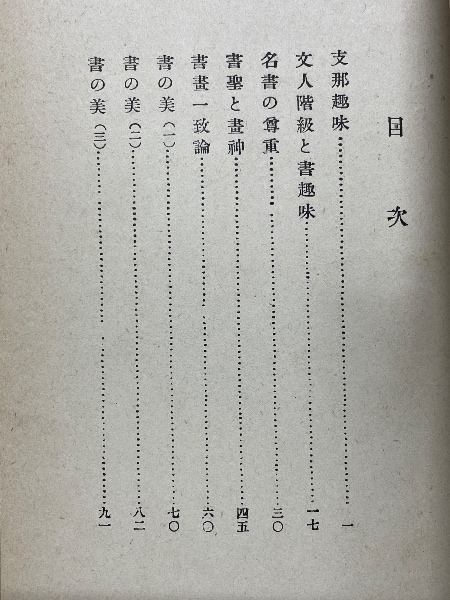 目次

支那趣味……一
文人階級と書趣味……一七
名書の尊重……三〇
書聖と畫神……四五
書畫一致論……六〇
書の美（一）……七〇
書の美（二）……八二
書の美（三）……九一